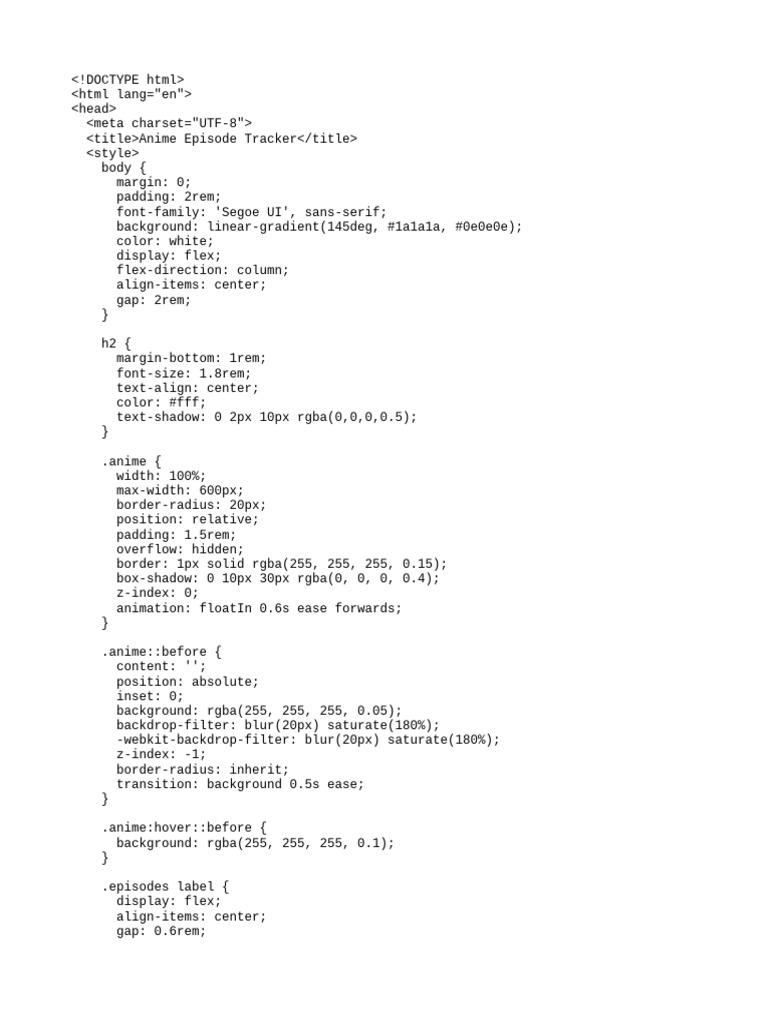 <!DOCTYPE html>
<html lang="en">
<head>
  <meta charset="UTF-8">
  <title>Anime Episode Tracker</title>
  <style>
    body {
      margin: 0;
      padding: 2rem;
      font-family: 'Segoe UI', sans-serif;
      background: linear-gradient(145deg, #1a1a1a, #0e0e0e);
      color: white;
      display: flex;
      flex-direction: column;
      align-items: center;
      gap: 2rem;
    }

    h2 {
      margin-bottom: 1rem;
      font-size: 1.8rem;
      text-align: center;
      color: #fff;
      text-shadow: 0 2px 10px rgba(0,0,0,0.5);
    }

    .anime {
      width: 100%;
      max-width: 600px;
      border-radius: 20px;
      position: relative;
      padding: 1.5rem;
      overflow: hidden;
      border: 1px solid rgba(255, 255, 255, 0.15);
      box-shadow: 0 10px 30px rgba(0, 0, 0, 0.4);
      z-index: 0;
      animation: floatIn 0.6s ease forwards;
    }

    .anime::before {
      content: '';
      position: absolute;
      inset: 0;
      background: rgba(255, 255, 255, 0.05);
      backdrop-filter: blur(20px) saturate(180%);
      -webkit-backdrop-filter: blur(20px) saturate(180%);
      z-index: -1;
      border-radius: inherit;
      transition: background 0.5s ease;
    }

    .anime:hover::before {
      background: rgba(255, 255, 255, 0.1);
    }

    .episodes label {
      display: flex;
      align-items: center;
      gap: 0.6rem;